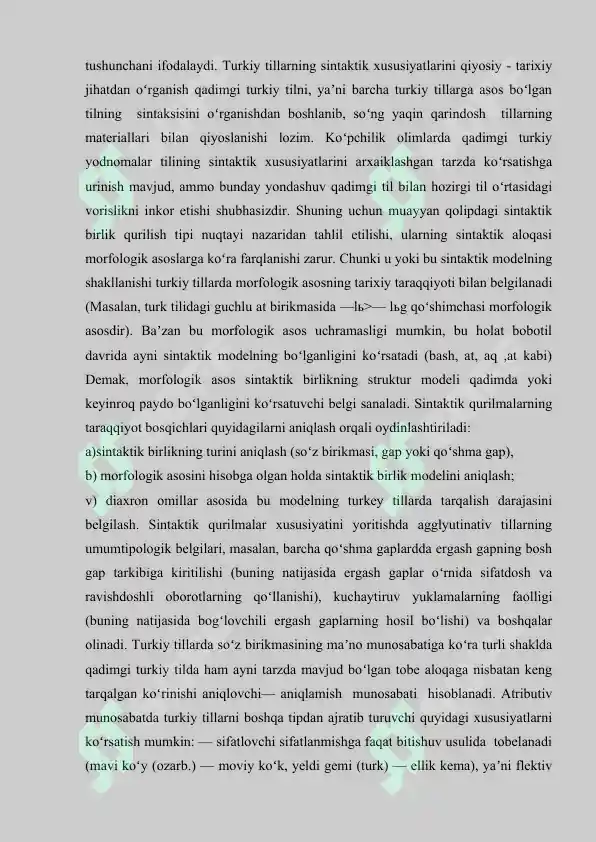 tushunchani ifodalaydi. Turkiy tillarning sintaktik xususiyatlarini qiyosiy - tarixiy jihatdan o‘rganish qadimgi turkiy tilni, ya’ni barcha turkiy tillarga asos bo‘lgan tilning sintaksisini o‘rganishdan boshlanib, so‘ng yaqin qarindosh tillarning materiallari bilan qiyoslanishi lozim. Ko‘pchilik olimlarda qadimgi turkiy yodnomalar tilining sintaktik xususiyatlarini arxaiklashgan tarzda ko‘rsatishga urinish mavjud, ammo bunday yondashuv qadimgi til bilan hozirgi til o‘rtasidagi vorislikni inkor etishi shubhasizdir. Shuning uchun muayyan qolipdagi sintaktik birlik qurilish tipi nuqtayi nazaridan tahlil etilishi, ularning sintaktik aloqasi morfologik asoslarga ko‘ra farqlanishi zarur. Chunki u yoki bu sintaktik modelning shakllanishi turkiy tillarda morfologik asosning tarixiy taraqqiyoti bilan belgilanadi (Masalan, turk tilidagi guchlu at birikmasida —lь>— lьg qo‘shimchasi morfologik asosdir). Ba’zan bu morfologik asos uchramasligi mumkin, bu holat bobotil davrida ayni sintaktik modelning bo‘lganligini ko‘rsatadi (bash, at, aq ,at kabi) Demak, morfologik asos sintaktik birlikning struktur modeli qadimda yoki keyinroq paydo bo‘lganligini ko‘rsatuvchi belgi sanaladi. Sintaktik qurilmalarning taraqqiyot bosqichlari quyidagilarni aniqlash orqali oydinlashtiriladi:
a)sintaktik birlikning turini aniqlash (so‘z birikmasi, gap yoki qo‘shma gap),
b) morfologik asosini hisobga olgan holda sintaktik birlik modelini aniqlash;
v) diaxron omillar asosida bu modelning turkey tillarda tarqalish darajasini belgilash. Sintaktik qurilmalar xususiyatini yoritishda agglyutinativ tillarning umumtipologik belgilari, masalan, barcha qo‘shma gaplardda ergash gapning bosh gap tarkibiga kiritilishi (buning natijasida ergash gaplar o‘rnida sifatdosh va ravishdoshli oborotlarning qo‘llanishi), kuchaytiruv yuklamalarning faolligi (buning natijasida bog‘lovchili ergash gaplarning hosil bo‘lishi) va boshqalar olinadi. Turkiy tillarda so‘z birikmasining ma’no munosabatiga ko‘ra turli shaklda qadimgi turkiy tilda ham ayni tarzda mavjud bo‘lgan tobe aloqaga nisbatan keng tarqalgan ko‘rinishi aniqlovchi— aniqlamish munosabati hisoblanadi. Atributiv munosabatda turkiy tillarni boshqa tipdan ajratib turuvchi quyidagi xususiyatlarni ko‘rsatish mumkin: — sifatlovchi sifatlanmishga faqat bitishuv usulida tobelanadi (mavi ko‘y (ozarb.) — moviy ko‘k, yeldi gemi (turk) — ellik kema), ya’ni flektiv